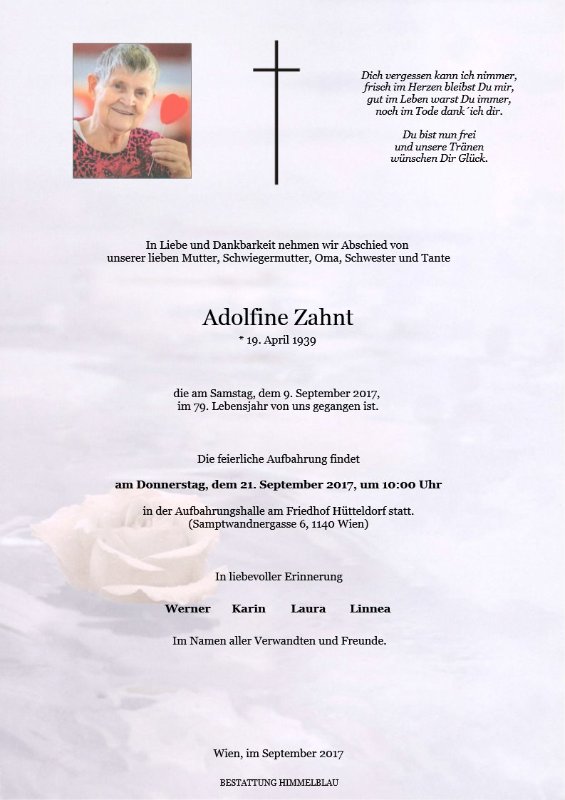 Dich vergessen kann ich nimmer, frisch im Herzen bleibst Du mir, gut im Leben warst Du immer, noch im Tode dank´ich dir.

Du bist nun frei und unsere Tränen wünschen Dir Glück.

In Liebe und Dankbarkeit nehmen wir Abschied von unserer lieben Mutter, Schwiegermutter, Oma, Schwester und Tante

Adolfine Zahnt

* 19. April 1939

die am Samstag, dem 9. September 2017, im 79. Lebensjahr von uns gegangen ist.

Die feierliche Aufbahrung findet

am Donnerstag, dem 21. September 2017, um 10:00 Uhr

in der Aufbahrungshalle am Friedhof Hütteldorf statt. (Samptwandnergasse 6, 1140 Wien)

In liebevoller Erinnerung

Werner Karin Laura Linnea

Im Namen aller Verwandten und Freunde.

Wien, im September 2017

BESTATTUNG HIMMELBLAU